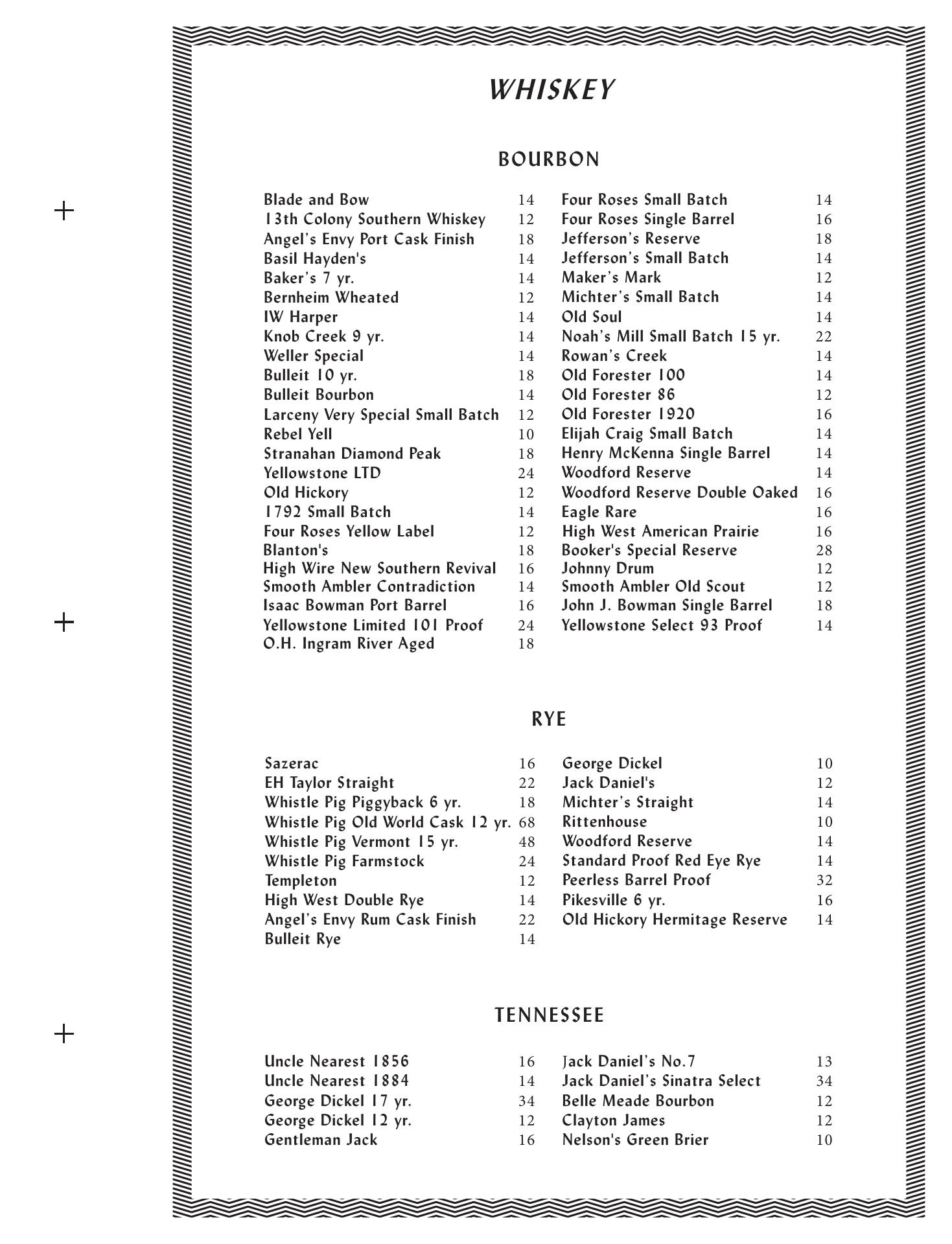 WHISKEY

BOURBON

Blade and Bow 14
13th Colony Southern Whiskey 12
Angel's Envy Port Cask Finish 18
Basil Hayden's 14
Baker's 7 yr. 14
Bernheim Wheated 12
IW Harper 14
Knob Creek 9 yr. 14
Weller Special 14
Bulleit 10 yr. 18
Bulleit Bourbon 14
Larceny Very Special Small Batch 12
Rebel Yell 10
Stranahan Diamond Peak 18
Yellowstone LTD 24
Old Hickory 12
1792 Small Batch 14
Four Roses Yellow Label 12
Blanton's 18
High Wire New Southern Revival 16
Smooth Ambler Contradiction 14
Isaac Bowman Port Barrel 16
Yellowstone Limited 101 Proof 24
O.H. Ingram River Aged 18

Four Roses Small Batch 14
Four Roses Single Barrel 16
Jefferson's Reserve 18
Jefferson's Small Batch 14
Maker's Mark 12
Michter's Small Batch 14
Old Soul 14
Noah's Mill Small Batch 15 yr. 22
Rowan's Creek 14
Old Forester 100 14
Old Forester 86 12
Old Forester 1920 16
Elijah Craig Small Batch 14
Henry McKenna Single Barrel 14
Woodford Reserve 14
Woodford Reserve Double Oaked 16
Eagle Rare 16
High West American Prairie 16
Booker's Special Reserve 28
Johnny Drum 12
Smooth Ambler Old Scout 12
John J. Bowman Single Barrel 18
Yellowstone Select 93 Proof 14

RYE

Sazerac 16
EH Taylor Straight 22
Whistle Pig Piggyback 6 yr. 18
Whistle Pig Old World Cask 12 yr. 68
Whistle Pig Vermont 15 yr. 48
Whistle Pig Farmstock 24
Templeton 12
High West Double Rye 14
Angel's Envy Rum Cask Finish 22
Bulleit Rye 14

George Dickel 10
Jack Daniel's 12
Michter's Straight 14
Rittenhouse 10
Woodford Reserve 14
Standard Proof Red Eye Rye 14
Peerless Barrel Proof 32
Pikesville 6 yr. 16
Old Hickory Hermitage Reserve 14

TENNESSEE

Uncle Nearest 1856 16
Uncle Nearest 1884 14
George Dickel 17 yr. 34
George Dickel 12 yr. 12
Gentleman Jack 16

Jack Daniel's No.7 13
Jack Daniel's Sinatra Select 34
Belle Meade Bourbon 12
Clayton James 12
Nelson's Green Brier 10